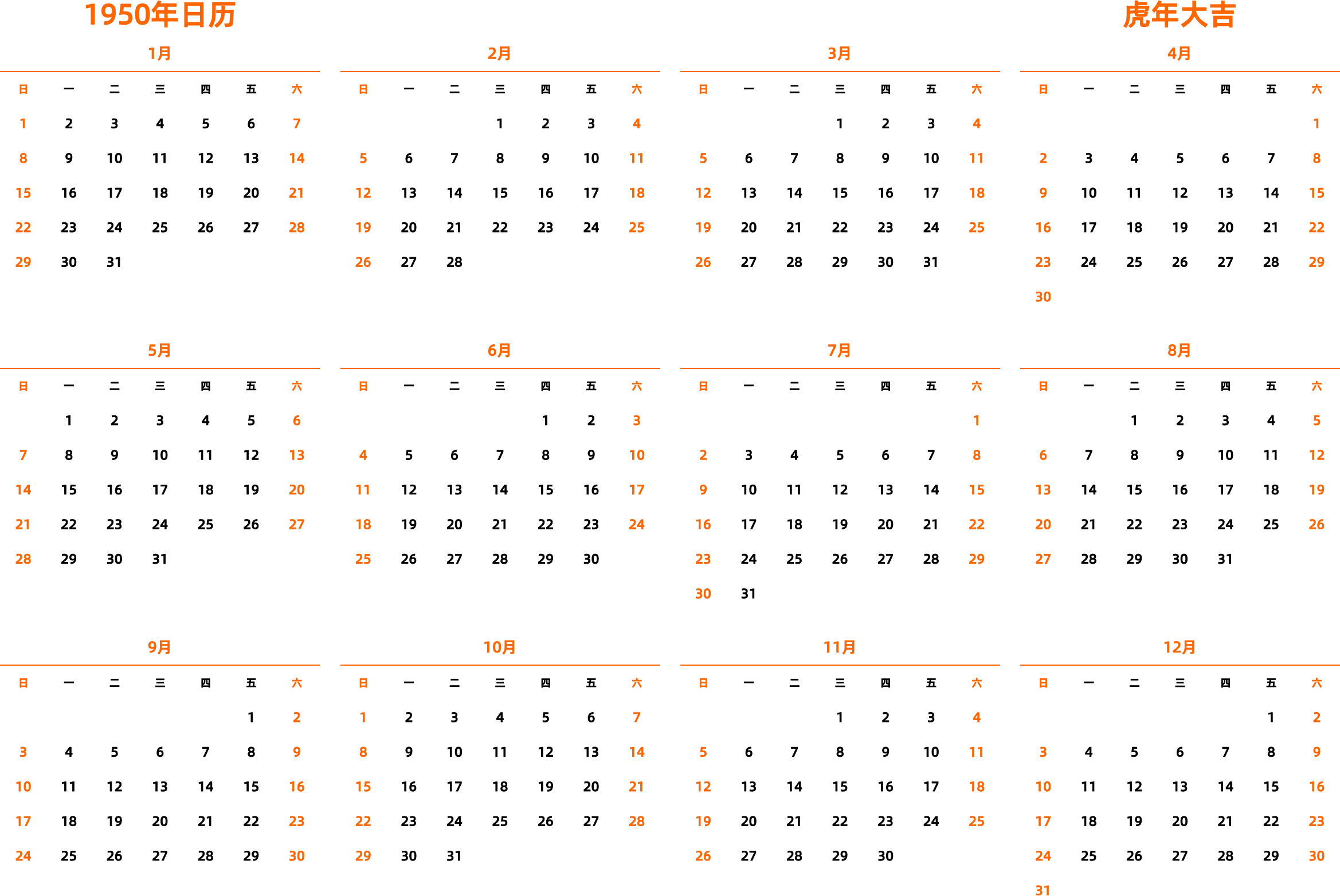 1950年日历

虎年大吉

1月

| 日 | 一 | 二 | 三 | 四 | 五 | 六 |
|---|---|---|---|---|---|---|
| 1 | 2 | 3 | 4 | 5 | 6 | 7 |
| 8 | 9 | 10 | 11 | 12 | 13 | 14 |
| 15 | 16 | 17 | 18 | 19 | 20 | 21 |
| 22 | 23 | 24 | 25 | 26 | 27 | 28 |
| 29 | 30 | 31 | | | | |

2月

| 日 | 一 | 二 | 三 | 四 | 五 | 六 |
|---|---|---|---|---|---|---|
| | | | 1 | 2 | 3 | 4 |
| 5 | 6 | 7 | 8 | 9 | 10 | 11 |
| 12 | 13 | 14 | 15 | 16 | 17 | 18 |
| 19 | 20 | 21 | 22 | 23 | 24 | 25 |
| 26 | 27 | 28 | | | | |

3月

| 日 | 一 | 二 | 三 | 四 | 五 | 六 |
|---|---|---|---|---|---|---|
| | | | 1 | 2 | 3 | 4 |
| 5 | 6 | 7 | 8 | 9 | 10 | 11 |
| 12 | 13 | 14 | 15 | 16 | 17 | 18 |
| 19 | 20 | 21 | 22 | 23 | 24 | 25 |
| 26 | 27 | 28 | 29 | 30 | 31 | |

4月

| 日 | 一 | 二 | 三 | 四 | 五 | 六 |
|---|---|---|---|---|---|---|
| | | | | | | 1 |
| 2 | 3 | 4 | 5 | 6 | 7 | 8 |
| 9 | 10 | 11 | 12 | 13 | 14 | 15 |
| 16 | 17 | 18 | 19 | 20 | 21 | 22 |
| 23 | 24 | 25 | 26 | 27 | 28 | 29 |
| 30 | | | | | | |

5月

| 日 | 一 | 二 | 三 | 四 | 五 | 六 |
|---|---|---|---|---|---|---|
| | 1 | 2 | 3 | 4 | 5 | 6 |
| 7 | 8 | 9 | 10 | 11 | 12 | 13 |
| 14 | 15 | 16 | 17 | 18 | 19 | 20 |
| 21 | 22 | 23 | 24 | 25 | 26 | 27 |
| 28 | 29 | 30 | 31 | | | |

6月

| 日 | 一 | 二 | 三 | 四 | 五 | 六 |
|---|---|---|---|---|---|---|
| | | | | 1 | 2 | 3 |
| 4 | 5 | 6 | 7 | 8 | 9 | 10 |
| 11 | 12 | 13 | 14 | 15 | 16 | 17 |
| 18 | 19 | 20 | 21 | 22 | 23 | 24 |
| 25 | 26 | 27 | 28 | 29 | 30 | |

7月

| 日 | 一 | 二 | 三 | 四 | 五 | 六 |
|---|---|---|---|---|---|---|
| | | | | | | 1 |
| 2 | 3 | 4 | 5 | 6 | 7 | 8 |
| 9 | 10 | 11 | 12 | 13 | 14 | 15 |
| 16 | 17 | 18 | 19 | 20 | 21 | 22 |
| 23 | 24 | 25 | 26 | 27 | 28 | 29 |
| 30 | 31 | | | | | |

8月

| 日 | 一 | 二 | 三 | 四 | 五 | 六 |
|---|---|---|---|---|---|---|
| | | 1 | 2 | 3 | 4 | 5 |
| 6 | 7 | 8 | 9 | 10 | 11 | 12 |
| 13 | 14 | 15 | 16 | 17 | 18 | 19 |
| 20 | 21 | 22 | 23 | 24 | 25 | 26 |
| 27 | 28 | 29 | 30 | 31 | | |

9月

| 日 | 一 | 二 | 三 | 四 | 五 | 六 |
|---|---|---|---|---|---|---|
| | | | | | 1 | 2 |
| 3 | 4 | 5 | 6 | 7 | 8 | 9 |
| 10 | 11 | 12 | 13 | 14 | 15 | 16 |
| 17 | 18 | 19 | 20 | 21 | 22 | 23 |
| 24 | 25 | 26 | 27 | 28 | 29 | 30 |

10月

| 日 | 一 | 二 | 三 | 四 | 五 | 六 |
|---|---|---|---|---|---|---|
| 1 | 2 | 3 | 4 | 5 | 6 | 7 |
| 8 | 9 | 10 | 11 | 12 | 13 | 14 |
| 15 | 16 | 17 | 18 | 19 | 20 | 21 |
| 22 | 23 | 24 | 25 | 26 | 27 | 28 |
| 29 | 30 | 31 | | | | |

11月

| 日 | 一 | 二 | 三 | 四 | 五 | 六 |
|---|---|---|---|---|---|---|
| | | | 1 | 2 | 3 | 4 |
| 5 | 6 | 7 | 8 | 9 | 10 | 11 |
| 12 | 13 | 14 | 15 | 16 | 17 | 18 |
| 19 | 20 | 21 | 22 | 23 | 24 | 25 |
| 26 | 27 | 28 | 29 | 30 | | |

12月

| 日 | 一 | 二 | 三 | 四 | 五 | 六 |
|---|---|---|---|---|---|---|
| | | | | | 1 | 2 |
| 3 | 4 | 5 | 6 | 7 | 8 | 9 |
| 10 | 11 | 12 | 13 | 14 | 15 | 16 |
| 17 | 18 | 19 | 20 | 21 | 22 | 23 |
| 24 | 25 | 26 | 27 | 28 | 29 | 30 |
| 31 | | | | | | |